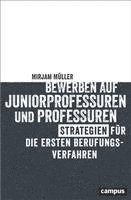 MIRJAM MÜLLER

BEWERBEN AUF JUNIORPROFESSUREN UND PROFESSUREN

STRATEGIEN FÜR DIE ERSTEN BERUFUNGSVERFAHREN

campus